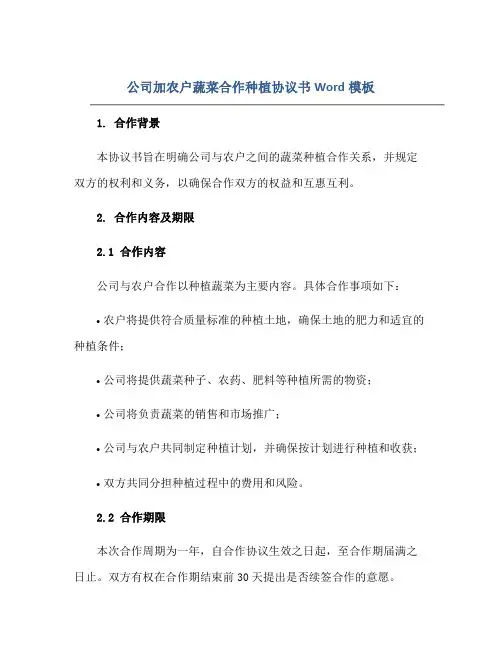 公司加农户蔬菜合作种植协议书 Word 模板

1. 合作背景

本协议书旨在明确公司与农户之间的蔬菜种植合作关系，并规定双方的权利和义务，以确保合作双方的权益和互惠互利。

2. 合作内容及期限

2.1 合作内容

公司与农户合作以种植蔬菜为主要内容。具体合作事项如下：

• 农户将提供符合质量标准的种植土地，确保土地的肥力和适宜的种植条件；

• 公司将提供蔬菜种子、农药、肥料等种植所需的物资；

• 公司将负责蔬菜的销售和市场推广；

• 公司与农户共同制定种植计划，并确保按计划进行种植和收获；

• 双方共同分担种植过程中的费用和风险。

2.2 合作期限

本次合作周期为一年，自合作协议生效之日起，至合作期届满之日止。双方有权在合作期结束前 30 天提出是否续签合作的意愿。